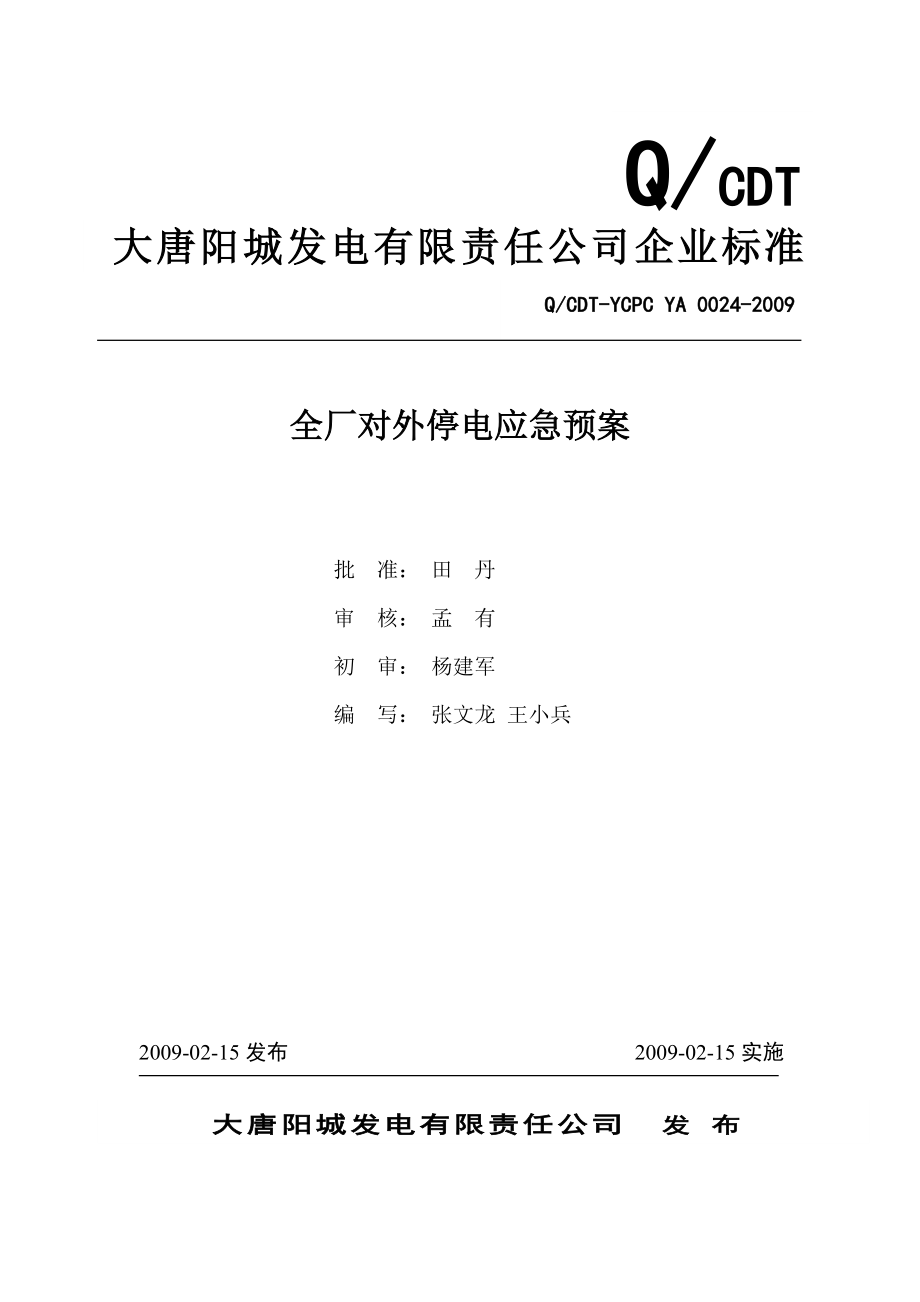 Q/CDT

大唐阳城发电有限责任公司企业标准

Q/CDT-YCPC YA 0024-2009

全厂对外停电应急预案

批 准： 田 丹

审 核： 孟 有

初 审： 杨建军

编 写： 张文龙 王小兵

2009-02-15 发布

2009-02-15 实施

大唐阳城发电有限责任公司 发 布